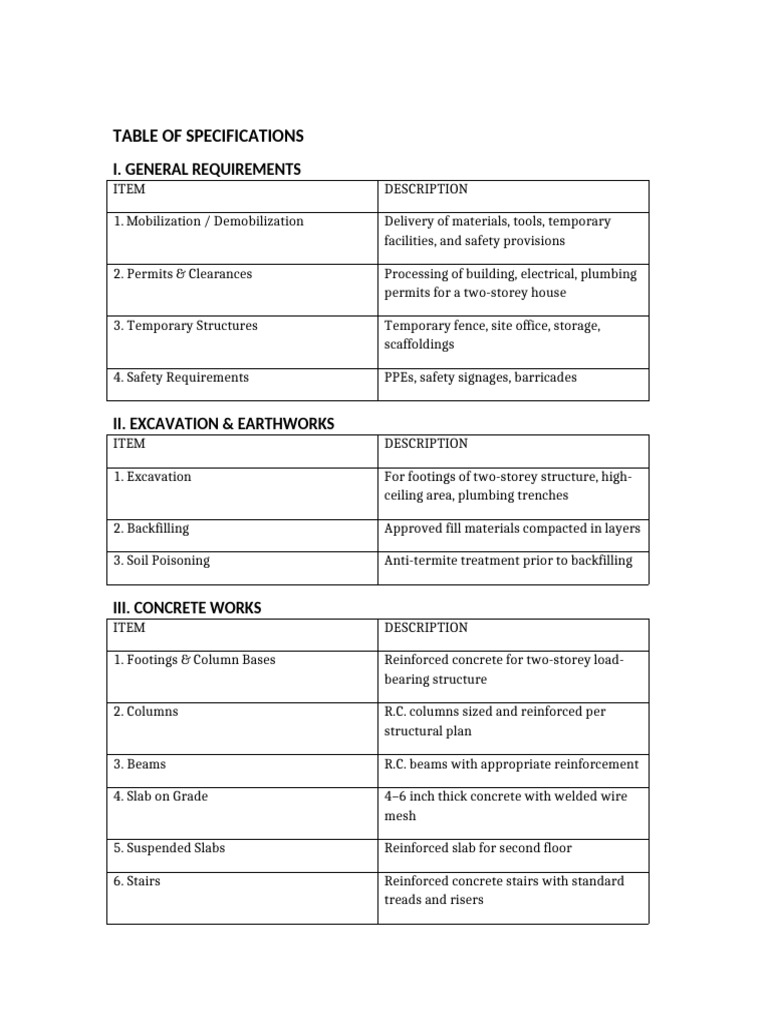 TABLE OF SPECIFICATIONS

I. GENERAL REQUIREMENTS

| ITEM | DESCRIPTION |
|---|---|
| 1. Mobilization / Demobilization | Delivery of materials, tools, temporary facilities, and safety provisions |
| 2. Permits & Clearances | Processing of building, electrical, plumbing permits for a two-storey house |
| 3. Temporary Structures | Temporary fence, site office, storage, scaffoldings |
| 4. Safety Requirements | PPEs, safety signages, barricades |

II. EXCAVATION & EARTHWORKS

| ITEM | DESCRIPTION |
|---|---|
| 1. Excavation | For footings of two-storey structure, high-ceiling area, plumbing trenches |
| 2. Backfilling | Approved fill materials compacted in layers |
| 3. Soil Poisoning | Anti-termite treatment prior to backfilling |

III. CONCRETE WORKS

| ITEM | DESCRIPTION |
|---|---|
| 1. Footings & Column Bases | Reinforced concrete for two-storey load-bearing structure |
| 2. Columns | R.C. columns sized and reinforced per structural plan |
| 3. Beams | R.C. beams with appropriate reinforcement |
| 4. Slab on Grade | 4–6 inch thick concrete with welded wire mesh |
| 5. Suspended Slabs | Reinforced slab for second floor |
| 6. Stairs | Reinforced concrete stairs with standard treads and risers |